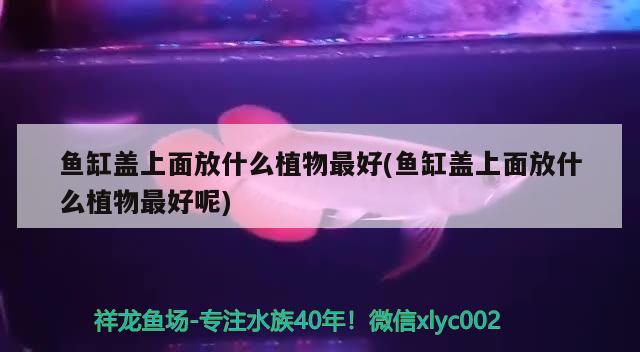 鱼缸盖上面放什么植物最好(鱼缸盖上面放什么植物最好呢)

祥龙鱼场-专注水族40年！微信xlyc002